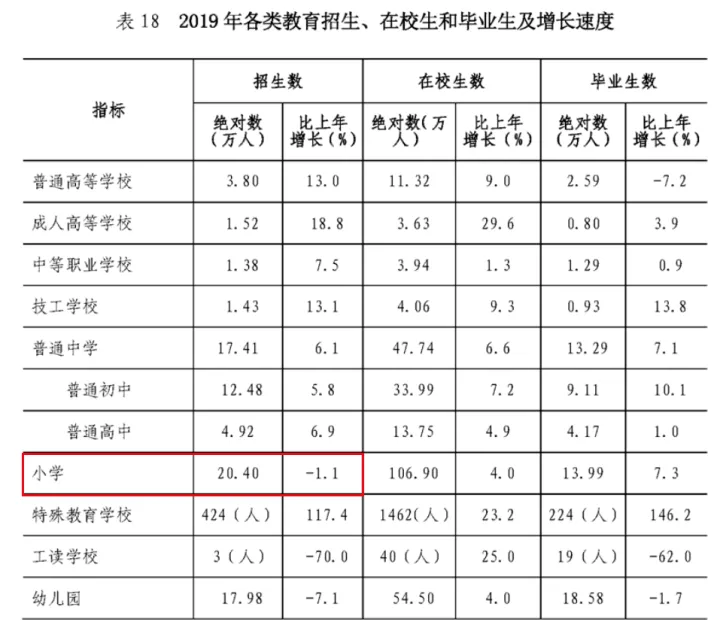 表 18　2019 年各类教育招生、在校生和毕业生及增长速度

| 指标 | 招生数 绝对数（万人） | 招生数 比上年增长（%） | 在校生数 绝对数（万人） | 在校生数 比上年增长（%） | 毕业生数 绝对数（万人） | 毕业生数 比上年增长（%） |
|---|---|---|---|---|---|---|
| 普通高等学校 | 3.80 | 13.0 | 11.32 | 9.0 | 2.59 | -7.2 |
| 成人高等学校 | 1.52 | 18.8 | 3.63 | 29.6 | 0.80 | 3.9 |
| 中等职业学校 | 1.38 | 7.5 | 3.94 | 1.3 | 1.29 | 0.9 |
| 技工学校 | 1.43 | 13.1 | 4.06 | 9.3 | 0.93 | 13.8 |
| 普通中学 | 17.41 | 6.1 | 47.74 | 6.6 | 13.29 | 7.1 |
| 普通初中 | 12.48 | 5.8 | 33.99 | 7.2 | 9.11 | 10.1 |
| 普通高中 | 4.92 | 6.9 | 13.75 | 4.9 | 4.17 | 1.0 |
| 小学 | 20.40 | -1.1 | 106.90 | 4.0 | 13.99 | 7.3 |
| 特殊教育学校 | 424（人） | 117.4 | 1462(人) | 23.2 | 224（人） | 146.2 |
| 工读学校 | 3（人） | -70.0 | 40（人） | 25.0 | 19（人） | -62.0 |
| 幼儿园 | 17.98 | -7.1 | 54.50 | 4.0 | 18.58 | -1.7 |